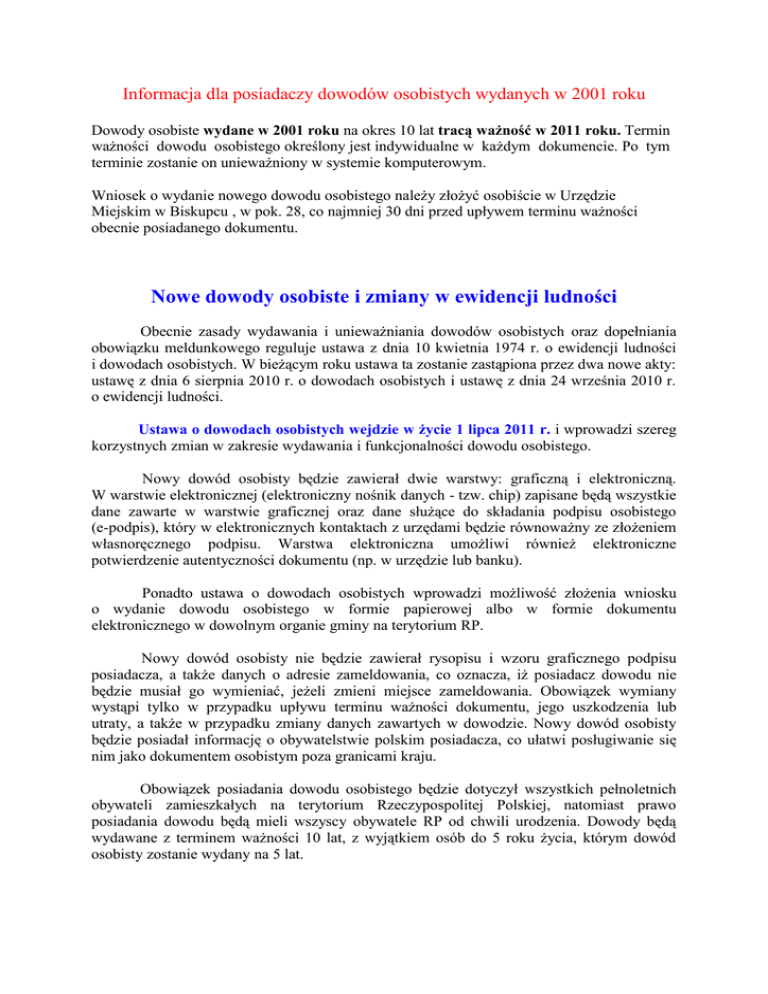 Informacja dla posiadaczy dowodów osobistych wydanych w 2001 roku

Dowody osobiste wydane w 2001 roku na okres 10 lat tracą ważność w 2011 roku. Termin ważności dowodu osobistego określony jest indywidualne w każdym dokumencie. Po tym terminie zostanie on unieważniony w systemie komputerowym.

Wniosek o wydanie nowego dowodu osobistego należy złożyć osobiście w Urzędzie Miejskim w Biskupcu , w pok. 28, co najmniej 30 dni przed upływem terminu ważności obecnie posiadanego dokumentu.

Nowe dowody osobiste i zmiany w ewidencji ludności

Obecnie zasady wydawania i unieważniania dowodów osobistych oraz dopełniania obowiązku meldunkowego reguluje ustawa z dnia 10 kwietnia 1974 r. o ewidencji ludności i dowodach osobistych. W bieżącym roku ustawa ta zostanie zastąpiona przez dwa nowe akty: ustawę z dnia 6 sierpnia 2010 r. o dowodach osobistych i ustawę z dnia 24 września 2010 r. o ewidencji ludności.

Ustawa o dowodach osobistych wejdzie w życie 1 lipca 2011 r. i wprowadzi szereg korzystnych zmian w zakresie wydawania i funkcjonalności dowodu osobistego.

Nowy dowód osobisty będzie zawierał dwie warstwy: graficzną i elektroniczną. W warstwie elektronicznej (elektroniczny nośnik danych - tzw. chip) zapisane będą wszystkie dane zawarte w warstwie graficznej oraz dane służące do składania podpisu osobistego (e-podpis), który w elektronicznych kontaktach z urzędami będzie równoważny ze złożeniem własnoręcznego podpisu. Warstwa elektroniczna umożliwi również elektroniczne potwierdzenie autentyczności dokumentu (np. w urzędzie lub banku).

Ponadto ustawa o dowodach osobistych wprowadzi możliwość złożenia wniosku o wydanie dowodu osobistego w formie papierowej albo w formie dokumentu elektronicznego w dowolnym organie gminy na terytorium RP.

Nowy dowód osobisty nie będzie zawierał rysopisu i wzoru graficznego podpisu posiadacza, a także danych o adresie zameldowania, co oznacza, iż posiadacz dowodu nie będzie musiał go wymieniać, jeżeli zmieni miejsce zameldowania. Obowiązek wymiany wystąpi tylko w przypadku upływu terminu ważności dokumentu, jego uszkodzenia lub utraty, a także w przypadku zmiany danych zawartych w dowodzie. Nowy dowód osobisty będzie posiadał informację o obywatelstwie polskim posiadacza, co ułatwi posługiwanie się nim jako dokumentem osobistym poza granicami kraju.

Obowiązek posiadania dowodu osobistego będzie dotyczył wszystkich pełnoletnich obywateli zamieszkałych na terytorium Rzeczypospolitej Polskiej, natomiast prawo posiadania dowodu będą mieli wszyscy obywatele RP od chwili urodzenia. Dowody będą wydawane z terminem ważności 10 lat, z wyjątkiem osób do 5 roku życia, którym dowód osobisty zostanie wydany na 5 lat.